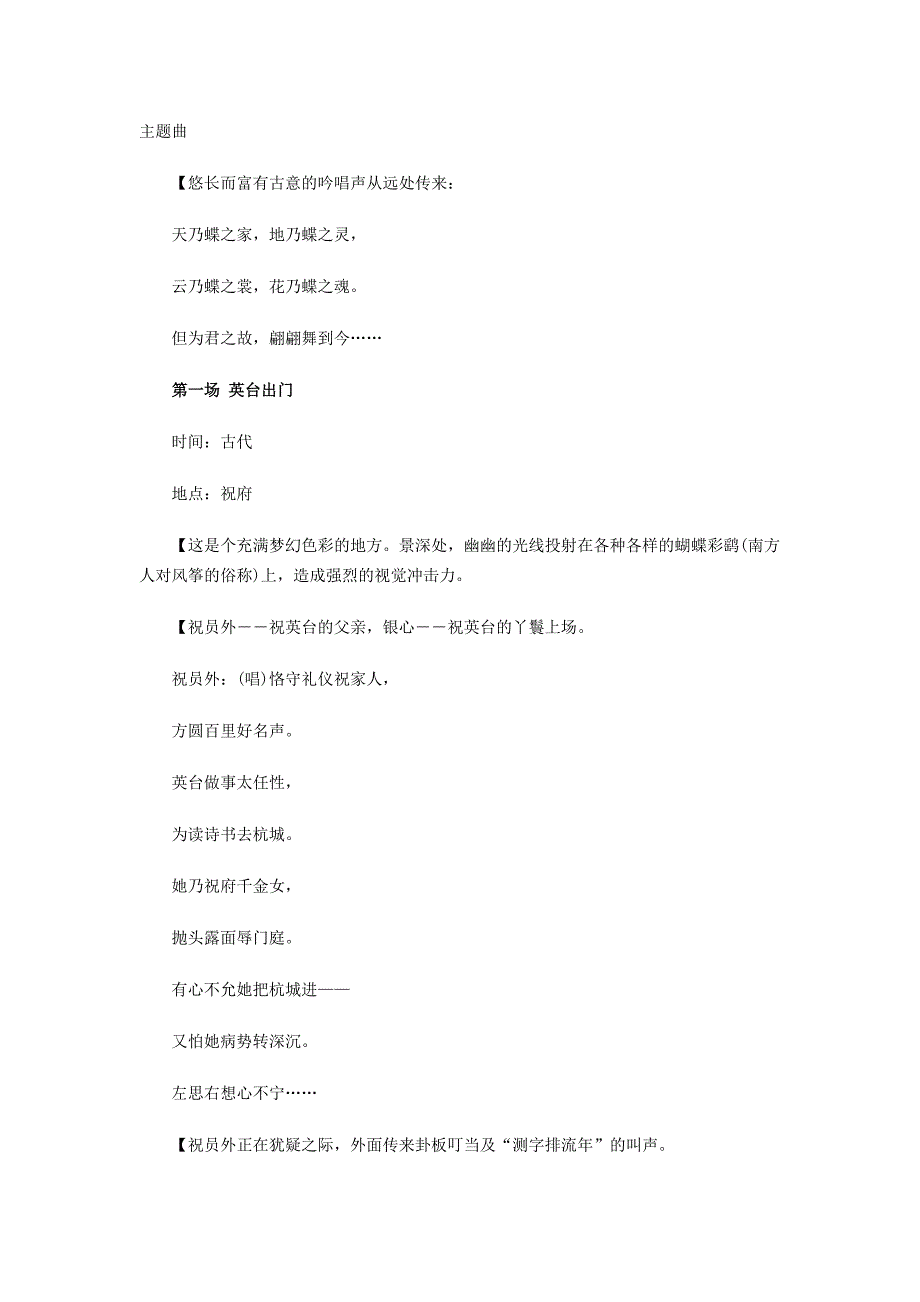 主题曲

【悠长而富有古意的吟唱声从远处传来：

天乃蝶之家，地乃蝶之灵，

云乃蝶之裳，花乃蝶之魂。

但为君之故，翩翩舞到今……

第一场 英台出门

时间：古代

地点：祝府

【这是个充满梦幻色彩的地方。景深处，幽幽的光线投射在各种各样的蝴蝶彩鹞(南方人对风筝的俗称)上，造成强烈的视觉冲击力。

【祝员外——祝英台的父亲，银心——祝英台的丫鬟上场。

祝员外：(唱)恪守礼仪祝家人，

方圆百里好名声。

英台做事太任性，

为读诗书去杭城。

她乃祝府千金女，

抛头露面辱门庭。

有心不允她把杭城进——

又怕她病势转深沉。

左思右想心不宁……

【祝员外正在犹疑之际，外面传来卦板叮当及“测字排流年”的叫声。